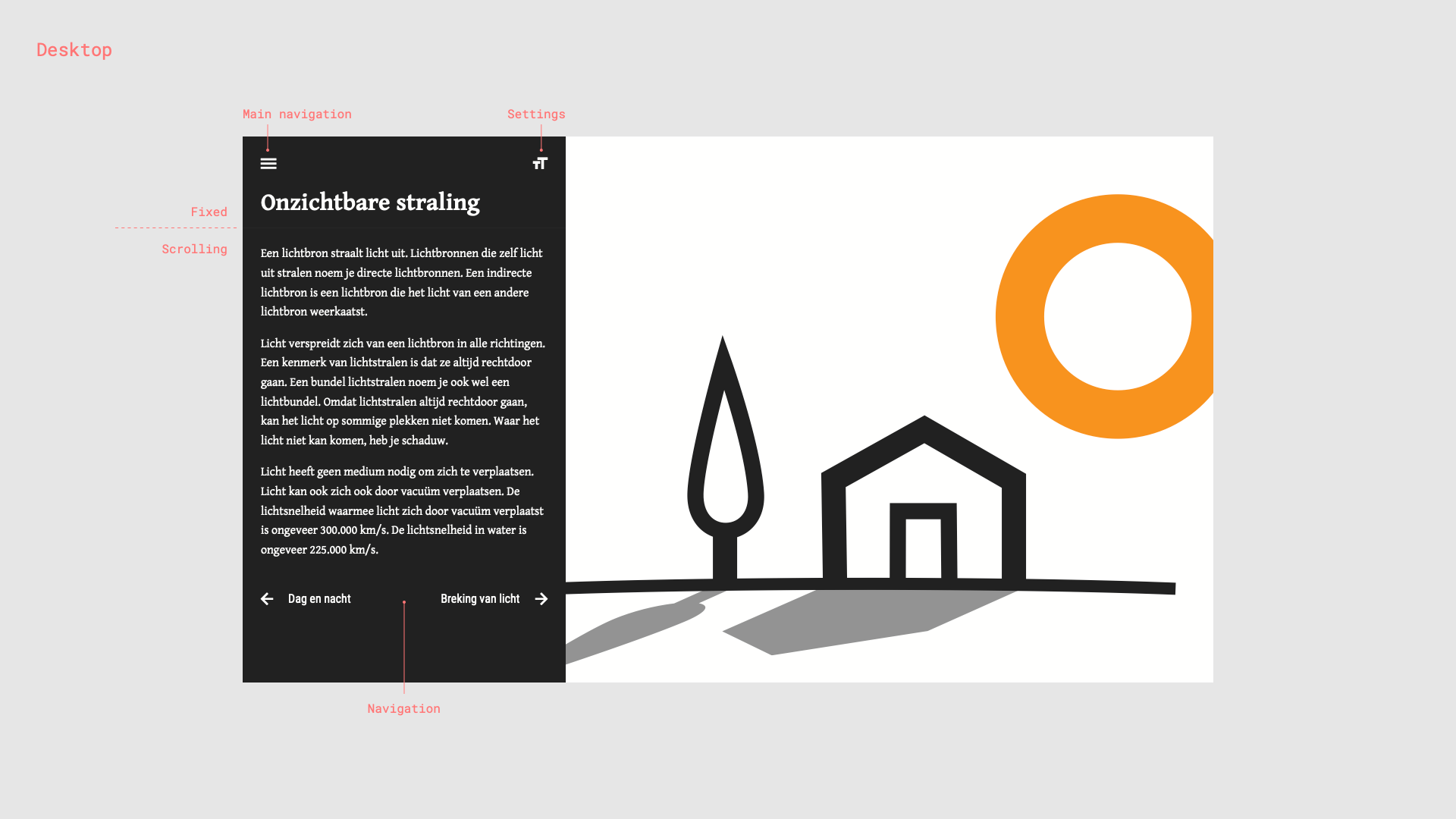 Desktop

Main navigation

Settings

Fixed

Scrolling

Onzichtbare straling

Een lichtbron straalt licht uit. Lichtbronnen die zelf licht uit stralen noem je directe lichtbronnen. Een indirecte lichtbron is een lichtbron die het licht van een andere lichtbron weerkaatst.

Licht verspreidt zich van een lichtbron in alle richtingen. Een kenmerk van lichtstralen is dat ze altijd rechtdoor gaan. Een bundel lichtstralen noem je ook wel een lichtbundel. Omdat lichtstralen altijd rechtdoor gaan, kan het licht op sommige plekken niet komen. Waar het licht niet kan komen, heb je schaduw.

Licht heeft geen medium nodig om zich te verplaatsen. Licht kan ook zich ook door vacuüm verplaatsen. De lichtsnelheid waarmee licht zich door vacuüm verplaatst is ongeveer 300.000 km/s. De lichtsnelheid in water is ongeveer 225.000 km/s.

Dag en nacht

Breking van licht

Navigation